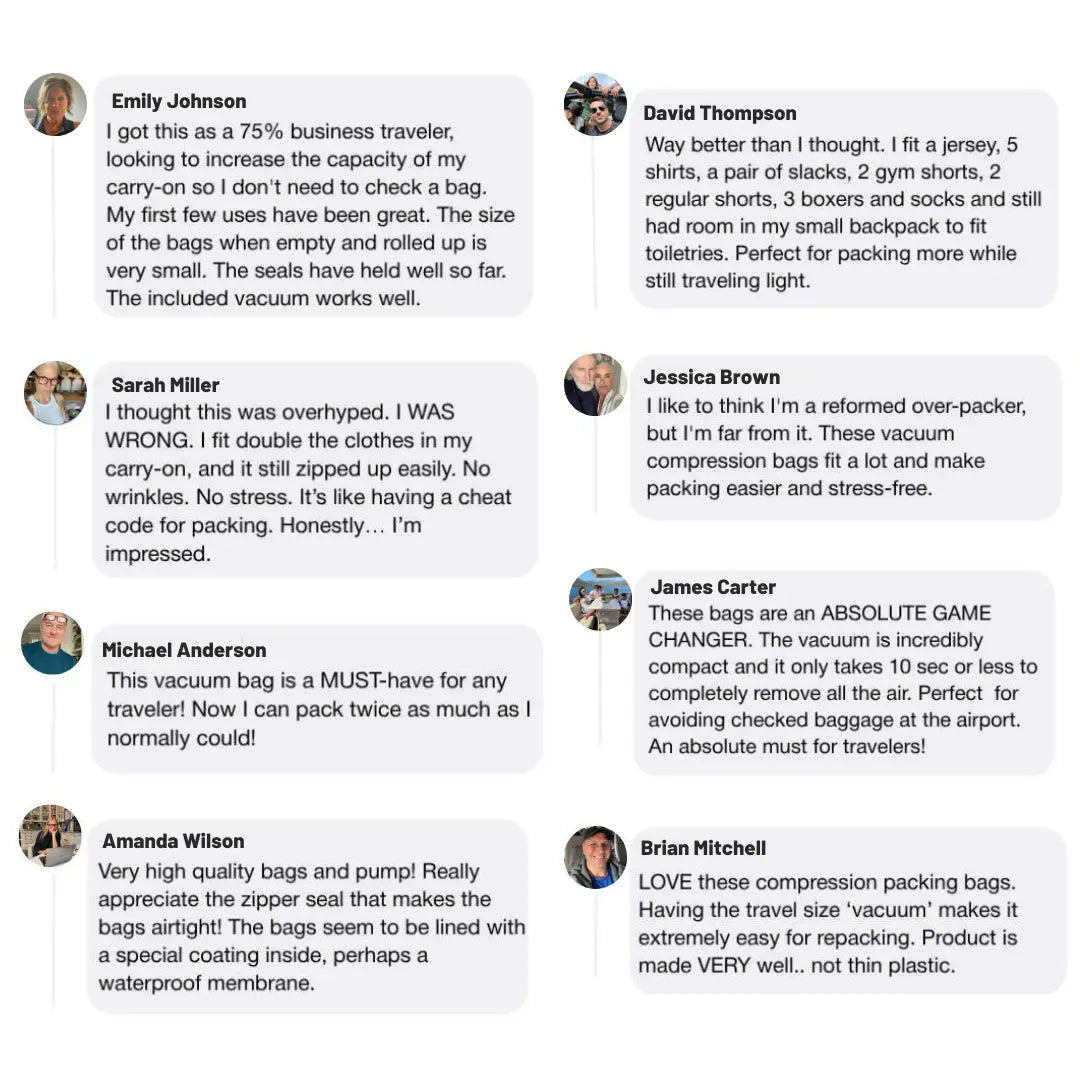 Emily Johnson
I got this as a 75% business traveler, looking to increase the capacity of my carry-on so I don't need to check a bag. My first few uses have been great. The size of the bags when empty and rolled up is very small. The seals have held well so far. The included vacuum works well.

Sarah Miller
I thought this was overhyped. I WAS WRONG. I fit double the clothes in my carry-on, and it still zipped up easily. No wrinkles. No stress. It's like having a cheat code for packing. Honestly… I'm impressed.

Michael Anderson
This vacuum bag is a MUST-have for any traveler! Now I can pack twice as much as I normally could!

Amanda Wilson
Very high quality bags and pump! Really appreciate the zipper seal that makes the bags airtight! The bags seem to be lined with a special coating inside, perhaps a waterproof membrane.

David Thompson
Way better than I thought. I fit a jersey, 5 shirts, a pair of slacks, 2 gym shorts, 2 regular shorts, 3 boxers and socks and still had room in my small backpack to fit toiletries. Perfect for packing more while still traveling light.

Jessica Brown
I like to think I'm a reformed over-packer, but I'm far from it. These vacuum compression bags fit a lot and make packing easier and stress-free.

James Carter
These bags are an ABSOLUTE GAME CHANGER. The vacuum is incredibly compact and it only takes 10 sec or less to completely remove all the air. Perfect for avoiding checked baggage at the airport. An absolute must for travelers!

Brian Mitchell
LOVE these compression packing bags. Having the travel size 'vacuum' makes it extremely easy for repacking. Product is made VERY well.. not thin plastic.